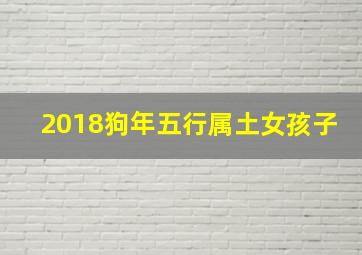 2018狗年五行属土女孩子